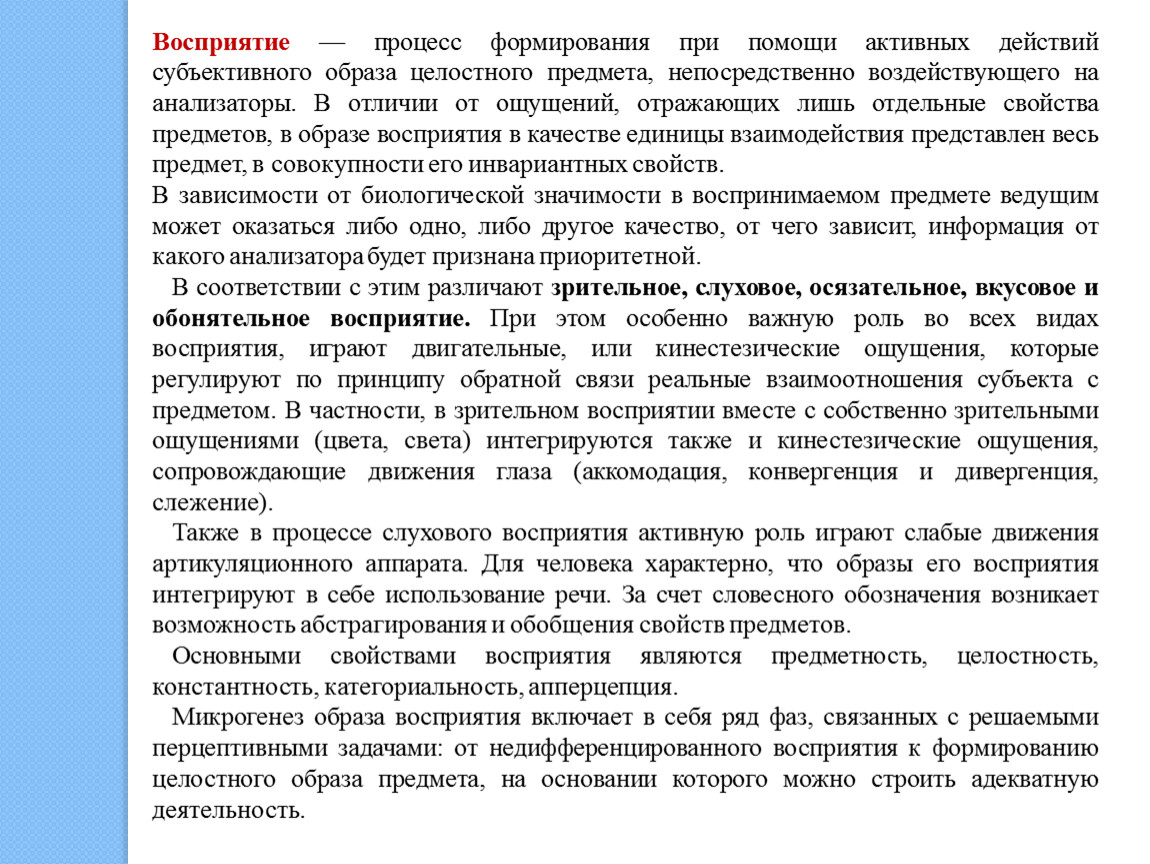 Восприятие — процесс формирования при помощи активных действий субъективного образа целостного предмета, непосредственно воздействующего на анализаторы. В отличии от ощущений, отражающих лишь отдельные свойства предметов, в образе восприятия в качестве единицы взаимодействия представлен весь предмет, в совокупности его инвариантных свойств.
В зависимости от биологической значимости в воспринимаемом предмете ведущим может оказаться либо одно, либо другое качество, от чего зависит, информация от какого анализатора будет признана приоритетной.

В соответствии с этим различают зрительное, слуховое, осязательное, вкусовое и обонятельное восприятие. При этом особенно важную роль во всех видах восприятия, играют двигательные, или кинестезические ощущения, которые регулируют по принципу обратной связи реальные взаимоотношения субъекта с предметом. В частности, в зрительном восприятии вместе с собственно зрительными ощущениями (цвета, света) интегрируются также и кинестезические ощущения, сопровождающие движения глаза (аккомодация, конвергенция и дивергенция, слежение).

Также в процессе слухового восприятия активную роль играют слабые движения артикуляционного аппарата. Для человека характерно, что образы его восприятия интегрируют в себе использование речи. За счет словесного обозначения возникает возможность абстрагирования и обобщения свойств предметов.

Основными свойствами восприятия являются предметность, целостность, константность, категориальность, апперцепция.

Микрогенез образа восприятия включает в себя ряд фаз, связанных с решаемыми перцептивными задачами: от недифференцированного восприятия к формированию целостного образа предмета, на основании которого можно строить адекватную деятельность.